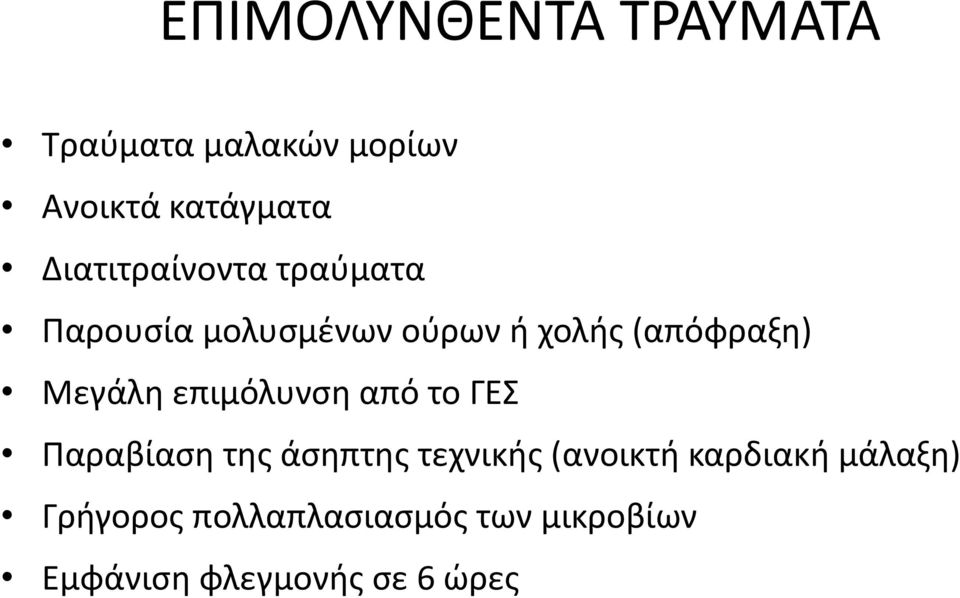 ΕΠΙΜΟΛΥΝΘΕΝΤΑ ΤΡΑΥΜΑΤΑ

• Τραύματα μαλακών μορίων
• Ανοικτά κατάγματα
• Διατιτραίνοντα τραύματα
• Παρουσία μολυσμένων ούρων ή χολής (απόφραξη)
• Μεγάλη επιμόλυνση από το ΓΕΣ
• Παραβίαση της άσηπτης τεχνικής (ανοικτή καρδιακή μάλαξη)
• Γρήγορος πολλαπλασιασμός των μικροβίων
• Εμφάνιση φλεγμονής σε 6 ώρες